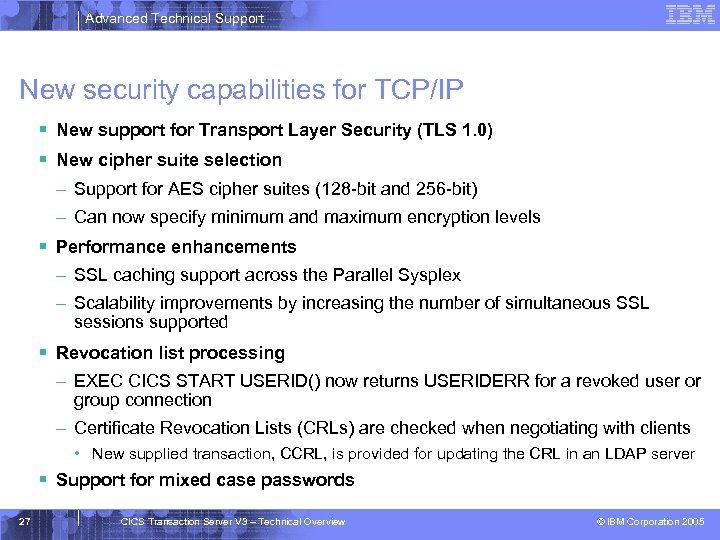 Advanced Technical Support

IBM

New security capabilities for TCP/IP

▪ New support for Transport Layer Security (TLS 1.0)

▪ New cipher suite selection

– Support for AES cipher suites (128-bit and 256-bit)

– Can now specify minimum and maximum encryption levels

▪ Performance enhancements

– SSL caching support across the Parallel Sysplex

– Scalability improvements by increasing the number of simultaneous SSL sessions supported

▪ Revocation list processing

– EXEC CICS START USERID() now returns USERIDERR for a revoked user or group connection

– Certificate Revocation Lists (CRLs) are checked when negotiating with clients

• New supplied transaction, CCRL, is provided for updating the CRL in an LDAP server

▪ Support for mixed case passwords

27

CICS Transaction Server V3 – Technical Overview

© IBM Corporation 2005